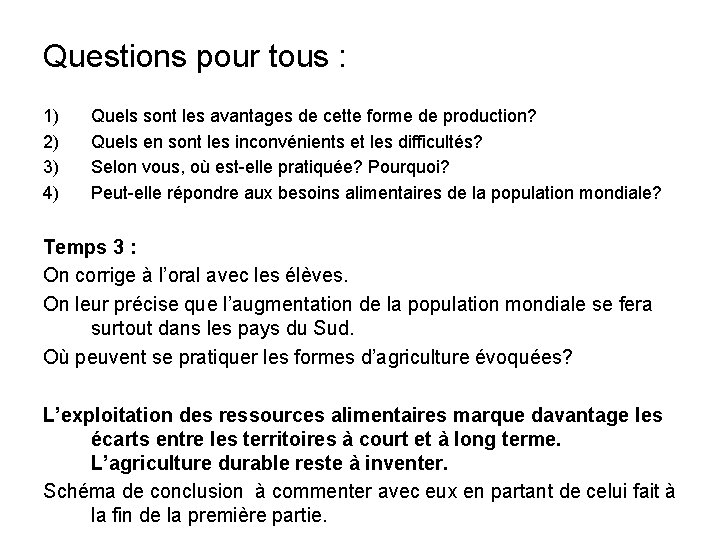 Questions pour tous :

1) Quels sont les avantages de cette forme de production?
2) Quels en sont les inconvénients et les difficultés?
3) Selon vous, où est-elle pratiquée? Pourquoi?
4) Peut-elle répondre aux besoins alimentaires de la population mondiale?

Temps 3 :
On corrige à l'oral avec les élèves.
On leur précise que l'augmentation de la population mondiale se fera surtout dans les pays du Sud.
Où peuvent se pratiquer les formes d'agriculture évoquées?

L'exploitation des ressources alimentaires marque davantage les écarts entre les territoires à court et à long terme. L'agriculture durable reste à inventer.
Schéma de conclusion à commenter avec eux en partant de celui fait à la fin de la première partie.